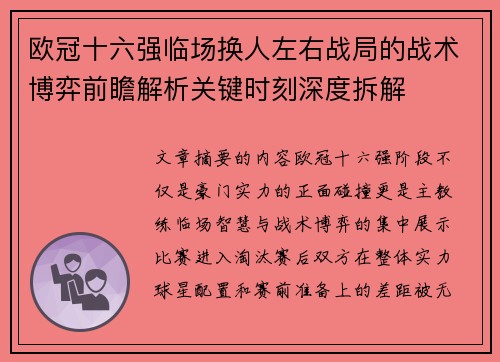 欧冠十六强临场换人左右战局的战术博弈前瞻解析关键时刻深度拆解

文章摘要的内容欧冠十六强阶段不仅是豪门实力的正面碰撞更是主教练临场智慧与战术博弈的集中展示比赛进入淘汰赛后双方在整体实力球星配置和赛前准备上的差距被无